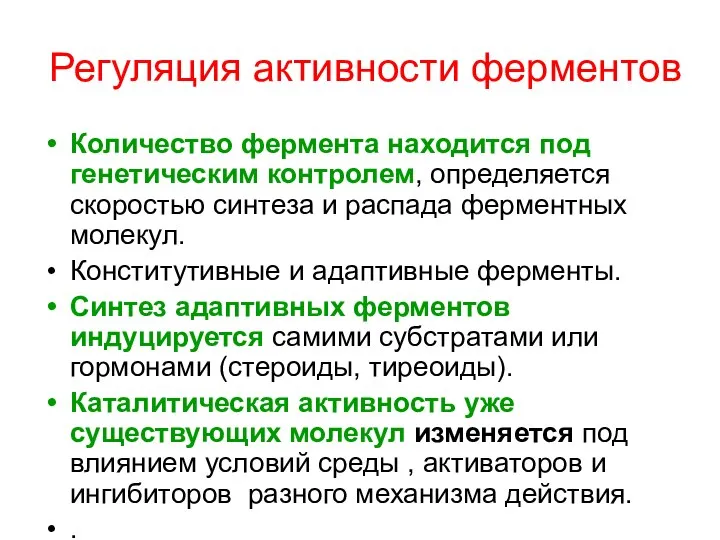 Регуляция активности ферментов

• Количество фермента находится под генетическим контролем, определяется скоростью синтеза и распада ферментных молекул.
• Конститутивные и адаптивные ферменты.
• Синтез адаптивных ферментов индуцируется самими субстратами или гормонами (стероиды, тиреоиды).
• Каталитическая активность уже существующих молекул изменяется под влиянием условий среды , активаторов и ингибиторов разного механизма действия.
• .